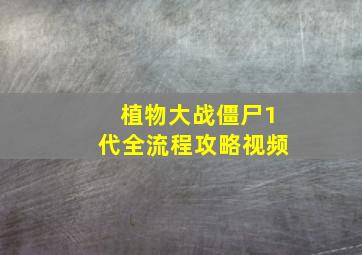 植物大战僵尸1代全流程攻略视频